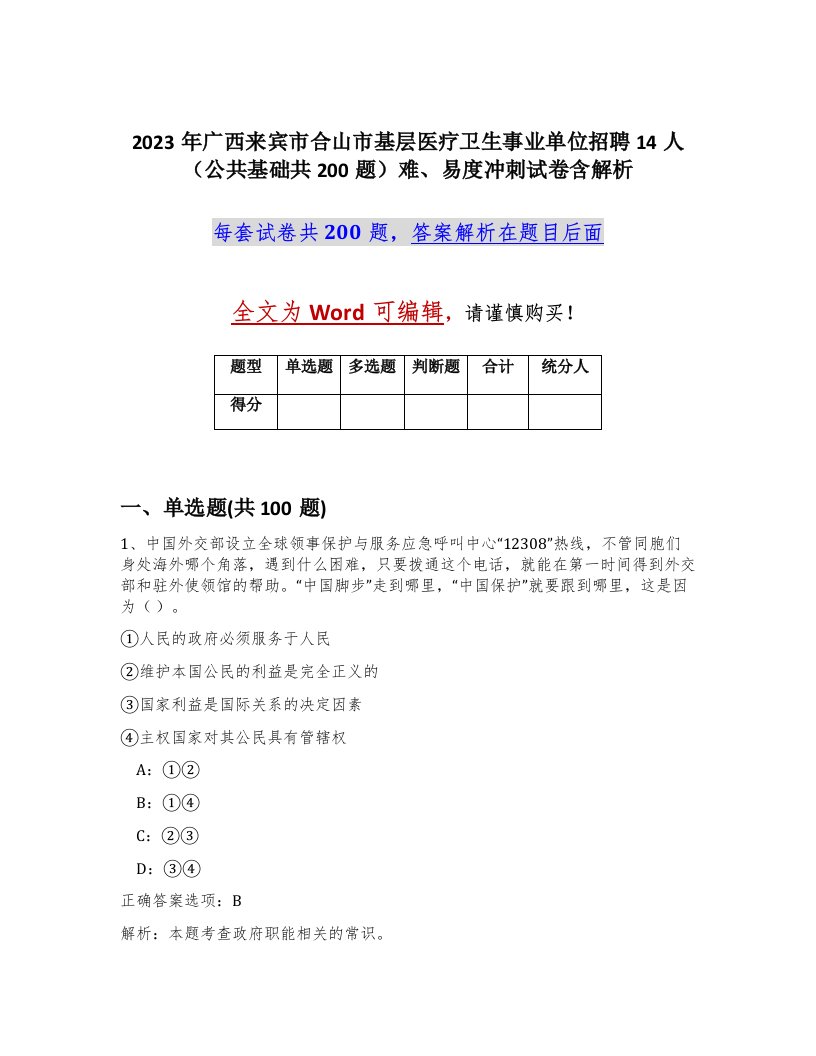 2023 年广西来宾市合山市基层医疗卫生事业单位招聘 14 人（公共基础共 200 题）难、易度冲刺试卷含解析

每套试卷共 200 题，答案解析在题目后面

全文为 Word 可编辑，请谨慎购买！

| 题型 | 单选题 | 多选题 | 判断题 | 合计 | 统分人 |
|---|---|---|---|---|---|
| 得分 | | | | | |

一、单选题(共 100 题)

1、中国外交部设立全球领事保护与服务应急呼叫中心“12308”热线，不管同胞们身处海外哪个角落，遇到什么困难，只要拨通这个电话，就能在第一时间得到外交部和驻外使领馆的帮助。“中国脚步”走到哪里，“中国保护”就要跟到哪里，这是因为（）。

①人民的政府必须服务于人民

②维护本国公民的利益是完全正义的

③国家利益是国际关系的决定因素

④主权国家对其公民具有管辖权

A：①②

B：①④

C：②③

D：③④

正确答案选项：B

解析：本题考查政府职能相关的常识。